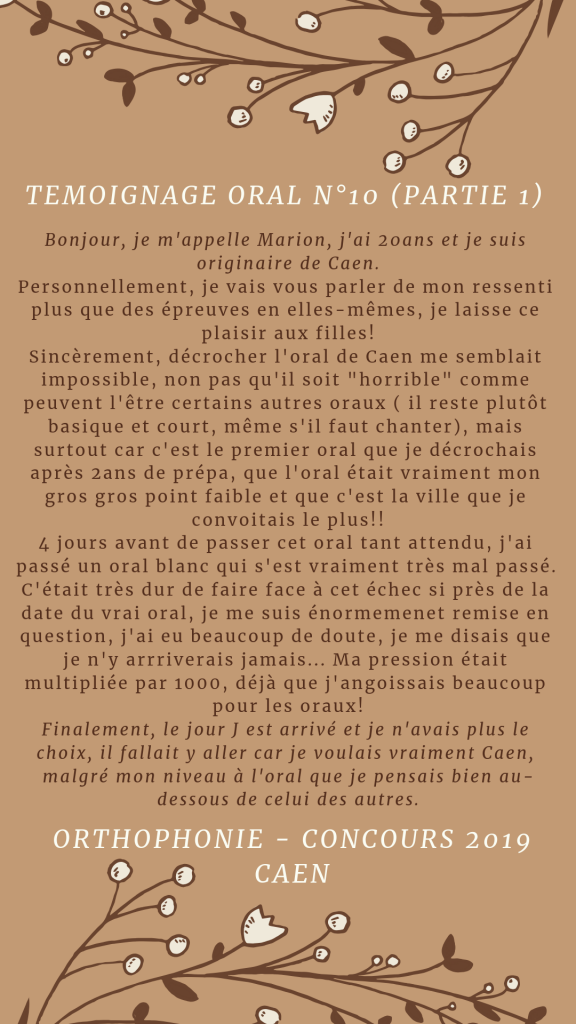 TEMOIGNAGE ORAL N°10 (PARTIE 1)

Bonjour, je m'appelle Marion, j'ai 20ans et je suis originaire de Caen.
Personnellement, je vais vous parler de mon ressenti plus que des épreuves en elles-mêmes, je laisse ce plaisir aux filles!
Sincèrement, décrocher l'oral de Caen me semblait impossible, non pas qu'il soit "horrible" comme peuvent l'être certains autres oraux ( il reste plutôt basique et court, même s'il faut chanter), mais surtout car c'est le premier oral que je décrochais après 2ans de prépa, que l'oral était vraiment mon gros gros point faible et que c'est la ville que je convoitais le plus!!
4 jours avant de passer cet oral tant attendu, j'ai passé un oral blanc qui s'est vraiment très mal passé. C'était très dur de faire face à cet échec si près de la date du vrai oral, je me suis énormemenet remise en question, j'ai eu beaucoup de doute, je me disais que je n'y arrriverais jamais... Ma pression était multipliée par 1000, déjà que j'angoissais beaucoup pour les oraux!
Finalement, le jour J est arrivé et je n'avais plus le choix, il fallait y aller car je voulais vraiment Caen, malgré mon niveau à l'oral que je pensais bien au-dessous de celui des autres.

ORTHOPHONIE - CONCOURS 2019 CAEN